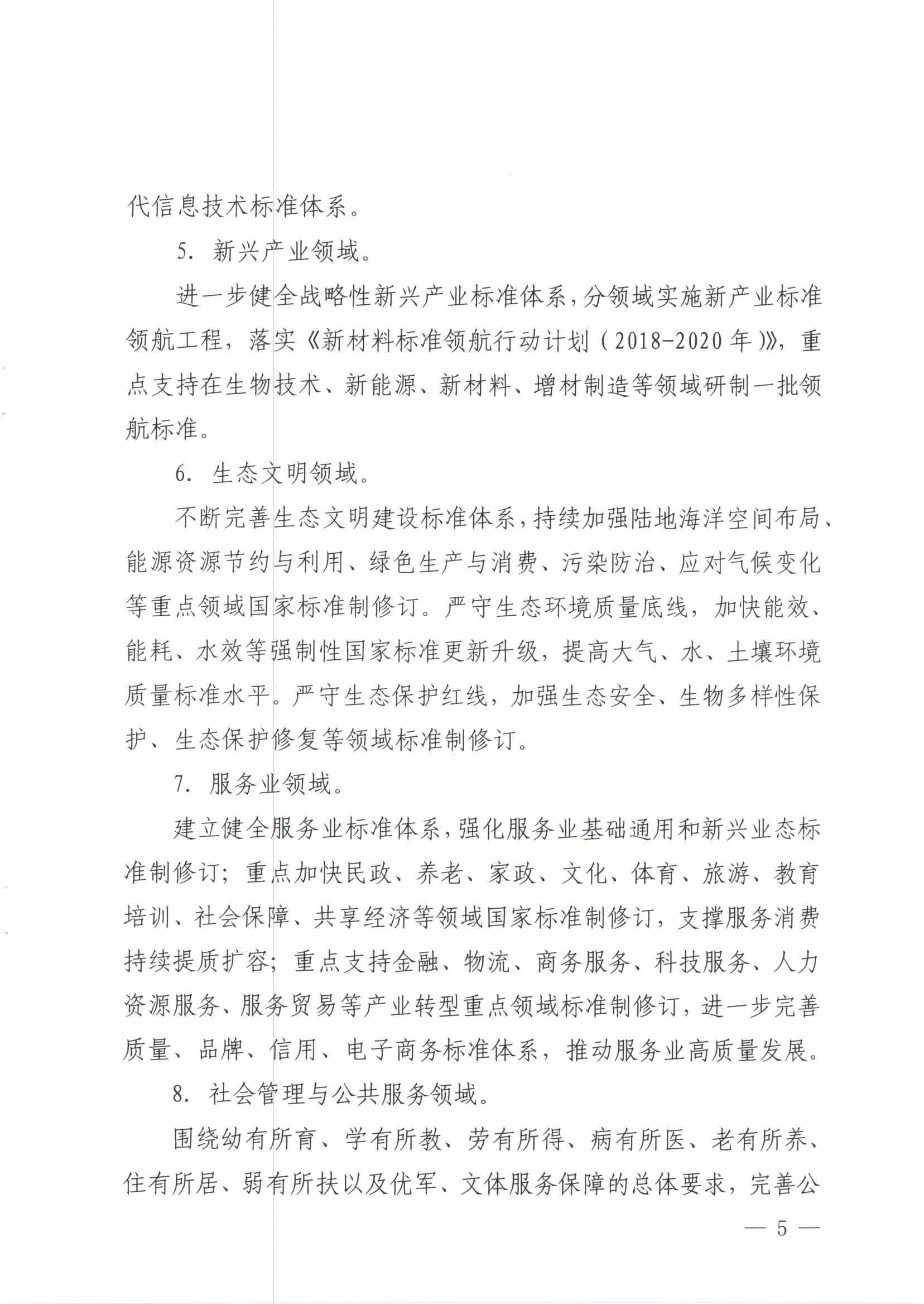 代信息技术标准体系。

5. 新兴产业领域。

进一步健全战略性新兴产业标准体系，分领域实施新产业标准领航工程，落实《新材料标准领航行动计划（2018-2020年）》，重点支持在生物技术、新能源、新材料、增材制造等领域研制一批领航标准。

6. 生态文明领域。

不断完善生态文明建设标准体系，持续加强陆地海洋空间布局、能源资源节约与利用、绿色生产与消费、污染防治、应对气候变化等重点领域国家标准制修订。严守生态环境质量底线，加快能效、能耗、水效等强制性国家标准更新升级，提高大气、水、土壤环境质量标准水平。严守生态保护红线，加强生态安全、生物多样性保护、生态保护修复等领域标准制修订。

7. 服务业领域。

建立健全服务业标准体系，强化服务业基础通用和新兴业态标准制修订；重点加快民政、养老、家政、文化、体育、旅游、教育培训、社会保障、共享经济等领域国家标准制修订，支撑服务消费持续提质扩容；重点支持金融、物流、商务服务、科技服务、人力资源服务、服务贸易等产业转型重点领域标准制修订，进一步完善质量、品牌、信用、电子商务标准体系，推动服务业高质量发展。

8. 社会管理与公共服务领域。

围绕幼有所育、学有所教、劳有所得、病有所医、老有所养、住有所居、弱有所扶以及优军、文体服务保障的总体要求，完善公

— 5 —